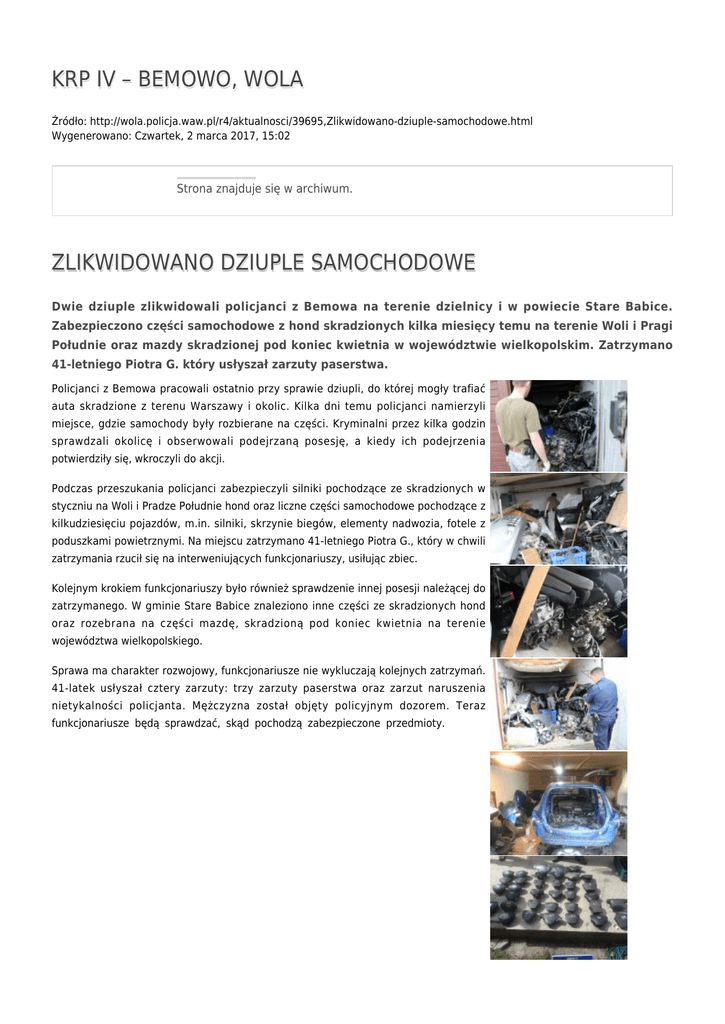 KRP IV – BEMOWO, WOLA

Źródło: http://wola.policja.waw.pl/r4/aktualnosci/39695,Zlikwidowano-dziuple-samochodowe.html
Wygenerowano: Czwartek, 2 marca 2017, 15:02

Strona znajduje się w archiwum.

ZLIKWIDOWANO DZIUPLE SAMOCHODOWE

Dwie dziuple zlikwidowali policjanci z Bemowa na terenie dzielnicy i w powiecie Stare Babice. Zabezpieczono części samochodowe z hond skradzionych kilka miesięcy temu na terenie Woli i Pragi Południe oraz mazdy skradzionej pod koniec kwietnia w województwie wielkopolskim. Zatrzymano 41-letniego Piotra G. który usłyszał zarzuty paserstwa.

Policjanci z Bemowa pracowali ostatnio przy sprawie dziupli, do której mogły trafiać auta skradzione z terenu Warszawy i okolic. Kilka dni temu policjanci namierzyli miejsce, gdzie samochody były rozbierane na części. Kryminalni przez kilka godzin sprawdzali okolicę i obserwowali podejrzaną posesję, a kiedy ich podejrzenia potwierdziły się, wkroczyli do akcji.

Podczas przeszukania policjanci zabezpieczyli silniki pochodzące ze skradzionych w styczniu na Woli i Pradze Południe hond oraz liczne części samochodowe pochodzące z kilkudziesięciu pojazdów, m.in. silniki, skrzynie biegów, elementy nadwozia, fotele z poduszkami powietrznymi. Na miejscu zatrzymano 41-letniego Piotra G., który w chwili zatrzymania rzucił się na interweniujących funkcjonariuszy, usiłując zbiec.

Kolejnym krokiem funkcjonariuszy było również sprawdzenie innej posesji należącej do zatrzymanego. W gminie Stare Babice znaleziono inne części ze skradzionych hond oraz rozebrana na części mazdę, skradzioną pod koniec kwietnia na terenie województwa wielkopolskiego.

Sprawa ma charakter rozwojowy, funkcjonariusze nie wykluczają kolejnych zatrzymań. 41-latek usłyszał cztery zarzuty: trzy zarzuty paserstwa oraz zarzut naruszenia nietykalności policjanta. Mężczyzna został objęty policyjnym dozorem. Teraz funkcjonariusze będą sprawdzać, skąd pochodzą zabezpieczone przedmioty.